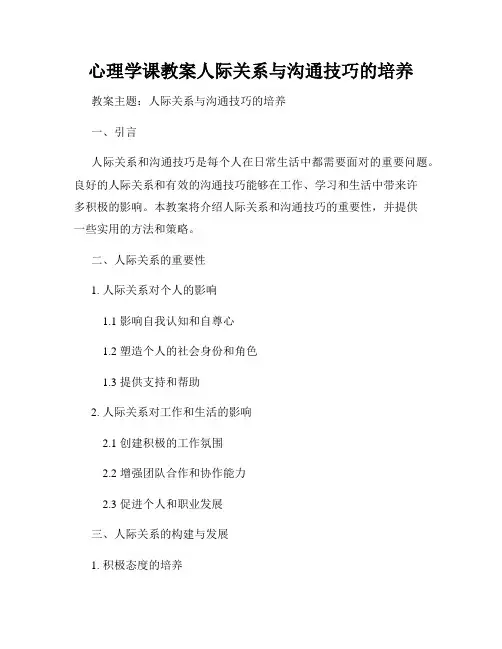 心理学课教案人际关系与沟通技巧的培养

教案主题：人际关系与沟通技巧的培养

一、引言

人际关系和沟通技巧是每个人在日常生活中都需要面对的重要问题。良好的人际关系和有效的沟通技巧能够在工作、学习和生活中带来许多积极的影响。本教案将介绍人际关系和沟通技巧的重要性，并提供一些实用的方法和策略。

二、人际关系的重要性

1. 人际关系对个人的影响

1.1 影响自我认知和自尊心

1.2 塑造个人的社会身份和角色

1.3 提供支持和帮助

2. 人际关系对工作和生活的影响

2.1 创建积极的工作氛围

2.2 增强团队合作和协作能力

2.3 促进个人和职业发展

三、人际关系的构建与发展

1. 积极态度的培养